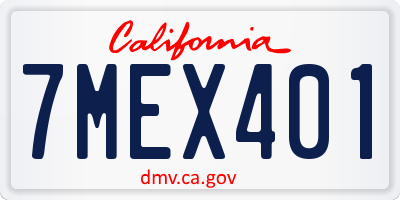 California

7MEX401

dmv.ca.gov